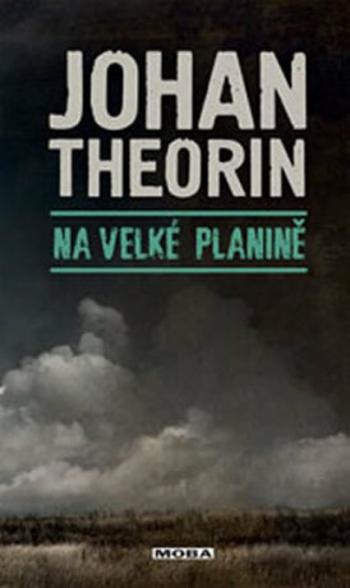 JOHAN THEORIN

NA VELKÉ PLANINĚ

MOBA